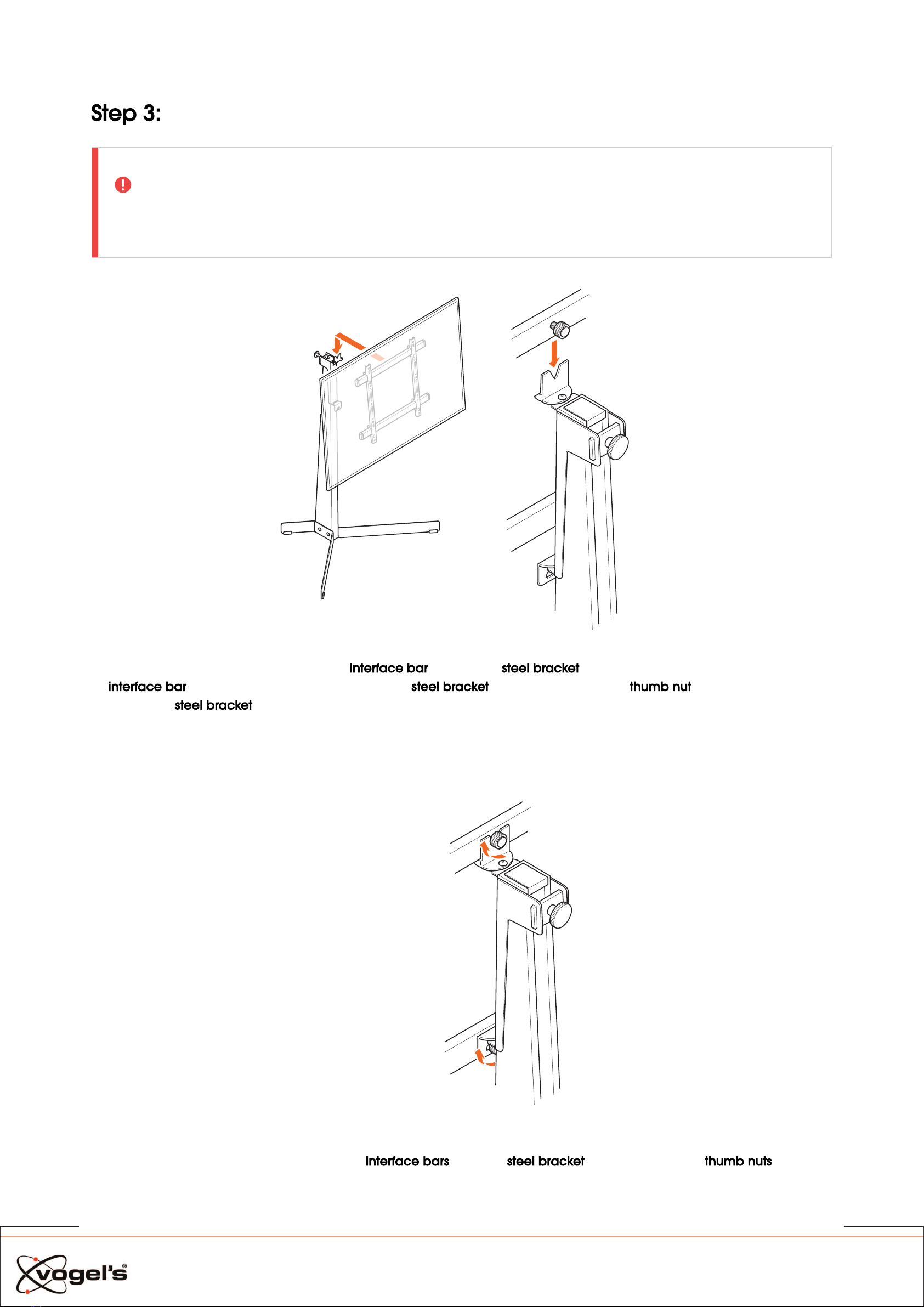 Step 3:

interface bar steel bracket

interface bar steel bracket thumb nut

steel bracket

interface bars steel bracket thumb nuts

vogel's®